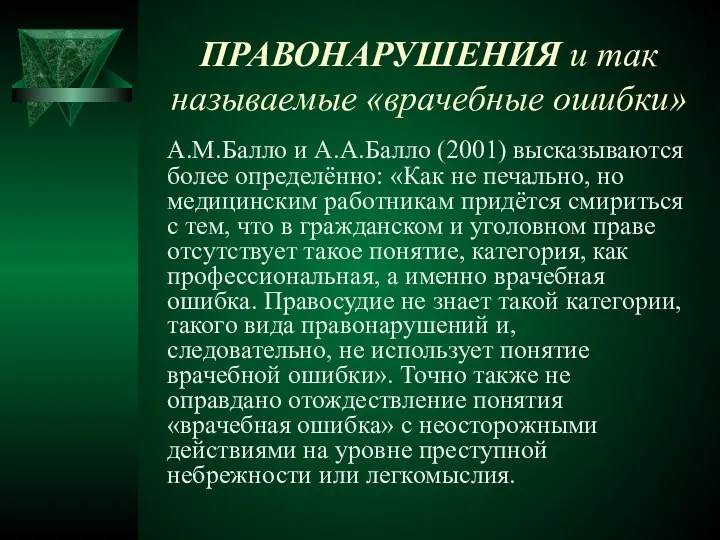 ПРАВОНАРУШЕНИЯ и так называемые «врачебные ошибки»

А.М.Балло и А.А.Балло (2001) высказываются более определённо: «Как не печально, но медицинским работникам придётся смириться с тем, что в гражданском и уголовном праве отсутствует такое понятие, категория, как профессиональная, а именно врачебная ошибка. Правосудие не знает такой категории, такого вида правонарушений и, следовательно, не использует понятие врачебной ошибки». Точно также не оправдано отождествление понятия «врачебная ошибка» с неосторожными действиями на уровне преступной небрежности или легкомыслия.